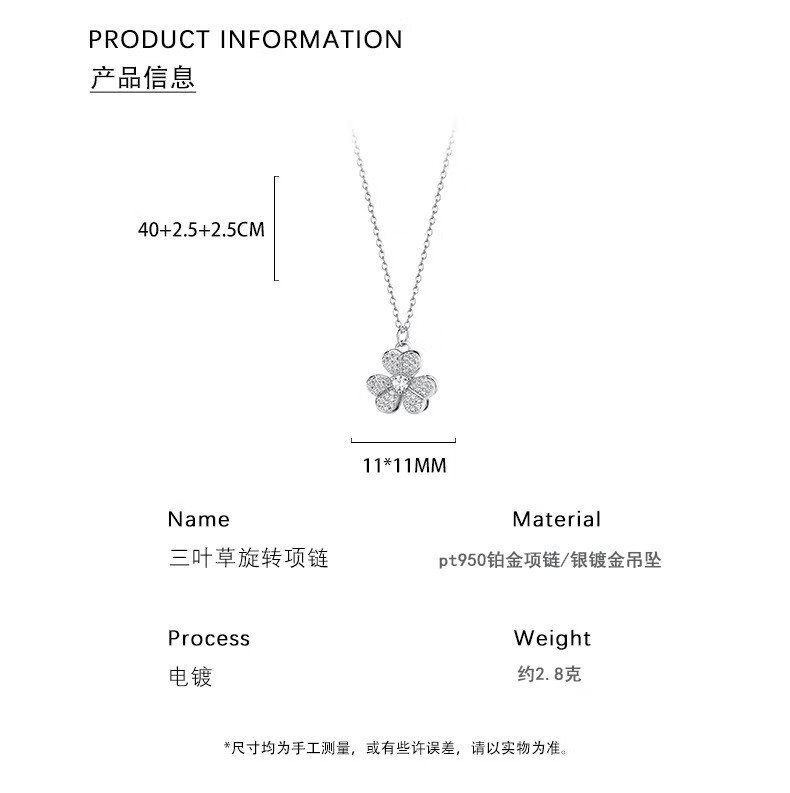 PRODUCT INFORMATION
产品信息

40+2.5+2.5CM

11*11MM

Name
三叶草旋转项链

Material
pt950铂金项链/银镀金吊坠

Process
电镀

Weight
约2.8克

*尺寸均为手工测量，或有些许误差，请以实物为准。